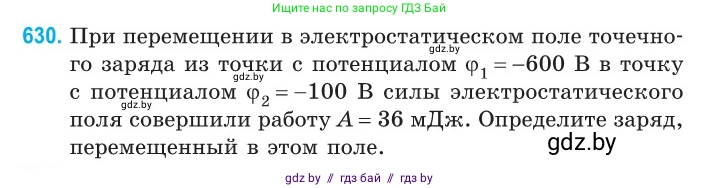 Ищите нас по запросу ГДЗ Бай

630. При перемещении в электростатическом поле точечного заряда из точки с потенциалом $\varphi_1 = -600$ В в точку с потенциалом $\varphi_2 = -100$ В силы электростатического поля совершили работу $A = 36$ мДж. Определите заряд, перемещенный в этом поле.

gdz.by

gdz.by

gdz.by

gdz.by

gdz by // гдз бай // гдз by